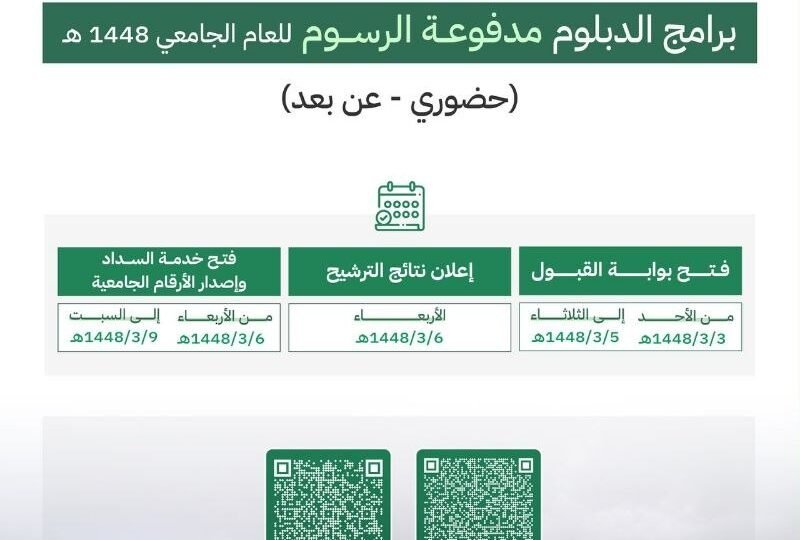 برامج الدبلوم مدفوعة الرسوم للعام الجامعي 1448 هـ

(حضوري - عن بعد)

فتح بوابة القبول

من الأحد
1448/3/3هـ

إلى الثلاثاء
1448/3/5هـ

إعلان نتائج الترشيح

الأربعاء
1448/3/6هـ

فتح خدمة السداد
وإصدار الأرقام الجامعية

من الأربعاء
1448/3/6هـ

إلى السبت
1448/3/9هـ